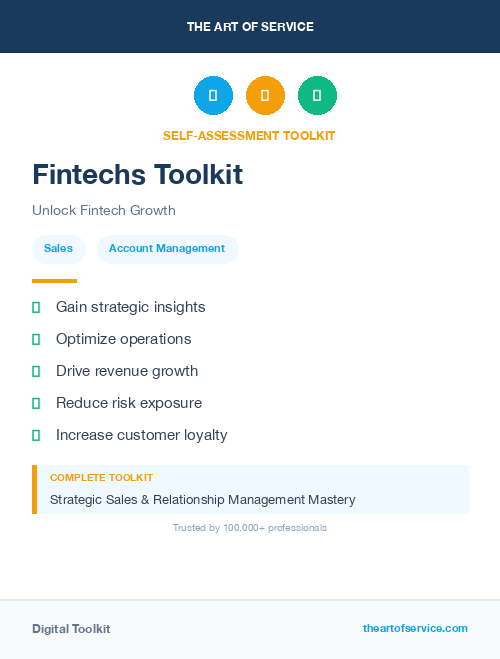 THE ART OF SERVICE

SELF-ASSESSMENT TOOLKIT

Fintechs Toolkit

Unlock Fintech Growth

Sales

Account Management

Gain strategic insights

Optimize operations

Drive revenue growth

Reduce risk exposure

Increase customer loyalty

COMPLETE TOOLKIT

Strategic Sales & Relationship Management Mastery

Trusted by 100,000+ professionals

Digital Toolkit

theartofservice.com